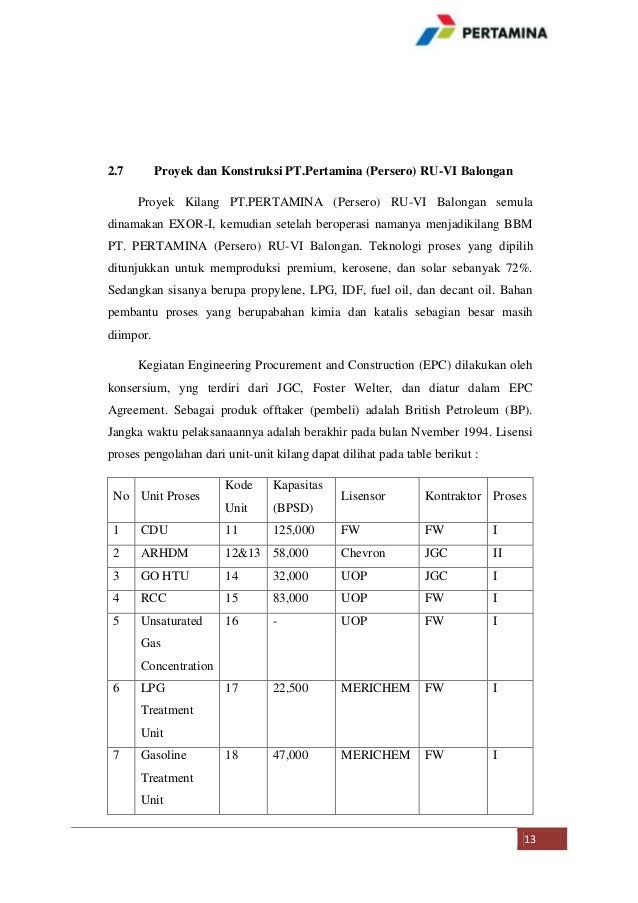 PERTAMINA

2.7 Proyek dan Konstruksi PT.Pertamina (Persero) RU-VI Balongan

Proyek Kilang PT.PERTAMINA (Persero) RU-VI Balongan semula dinamakan EXOR-I, kemudian setelah beroperasi namanya menjadikilang BBM PT. PERTAMINA (Persero) RU-VI Balongan. Teknologi proses yang dipilih ditunjukkan untuk memproduksi premium, kerosene, dan solar sebanyak 72%. Sedangkan sisanya berupa propylene, LPG, IDF, fuel oil, dan decant oil. Bahan pembantu proses yang berupabahan kimia dan katalis sebagian besar masih diimpor.

Kegiatan Engineering Procurement and Construction (EPC) dilakukan oleh konsersium, yng terdiri dari JGC, Foster Welter, dan diatur dalam EPC Agreement. Sebagai produk offtaker (pembeli) adalah British Petroleum (BP). Jangka waktu pelaksanaannya adalah berakhir pada bulan Nvember 1994. Lisensi proses pengolahan dari unit-unit kilang dapat dilihat pada table berikut :

| No | Unit Proses | Kode Unit | Kapasitas (BPSD) | Lisensor | Kontraktor | Proses |
|---|---|---|---|---|---|---|
| 1 | CDU | 11 | 125,000 | FW | FW | I |
| 2 | ARHDM | 12&13 | 58,000 | Chevron | JGC | II |
| 3 | GO HTU | 14 | 32,000 | UOP | JGC | I |
| 4 | RCC | 15 | 83,000 | UOP | FW | I |
| 5 | Unsaturated Gas Concentration | 16 | - | UOP | FW | I |
| 6 | LPG Treatment Unit | 17 | 22,500 | MERICHEM | FW | I |
| 7 | Gasoline Treatment Unit | 18 | 47,000 | MERICHEM | FW | I |

13